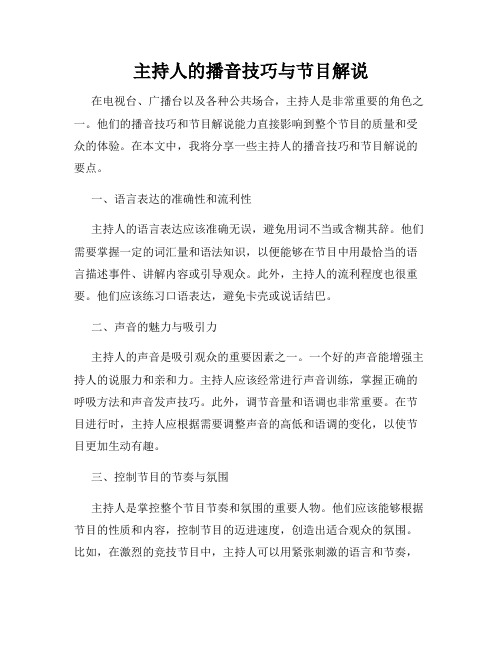 主持人的播音技巧与节目解说

在电视台、广播台以及各种公共场合，主持人是非常重要的角色之一。他们的播音技巧和节目解说能力直接影响到整个节目的质量和受众的体验。在本文中，我将分享一些主持人的播音技巧和节目解说的要点。

一、语言表达的准确性和流利性

主持人的语言表达应该准确无误，避免用词不当或含糊其辞。他们需要掌握一定的词汇量和语法知识，以便能够在节目中用最恰当的语言描述事件、讲解内容或引导观众。此外，主持人的流利程度也很重要。他们应该练习口语表达，避免卡壳或说话结巴。

二、声音的魅力与吸引力

主持人的声音是吸引观众的重要因素之一。一个好的声音能增强主持人的说服力和亲和力。主持人应该经常进行声音训练，掌握正确的呼吸方法和声音发声技巧。此外，调节音量和语调也非常重要。在节目进行时，主持人应根据需要调整声音的高低和语调的变化，以使节目更加生动有趣。

三、控制节目的节奏与氛围

主持人是掌控整个节目节奏和氛围的重要人物。他们应该能够根据节目的性质和内容，控制节目的迈进速度，创造出适合观众的氛围。比如，在激烈的竞技节目中，主持人可以用紧张刺激的语言和节奏，